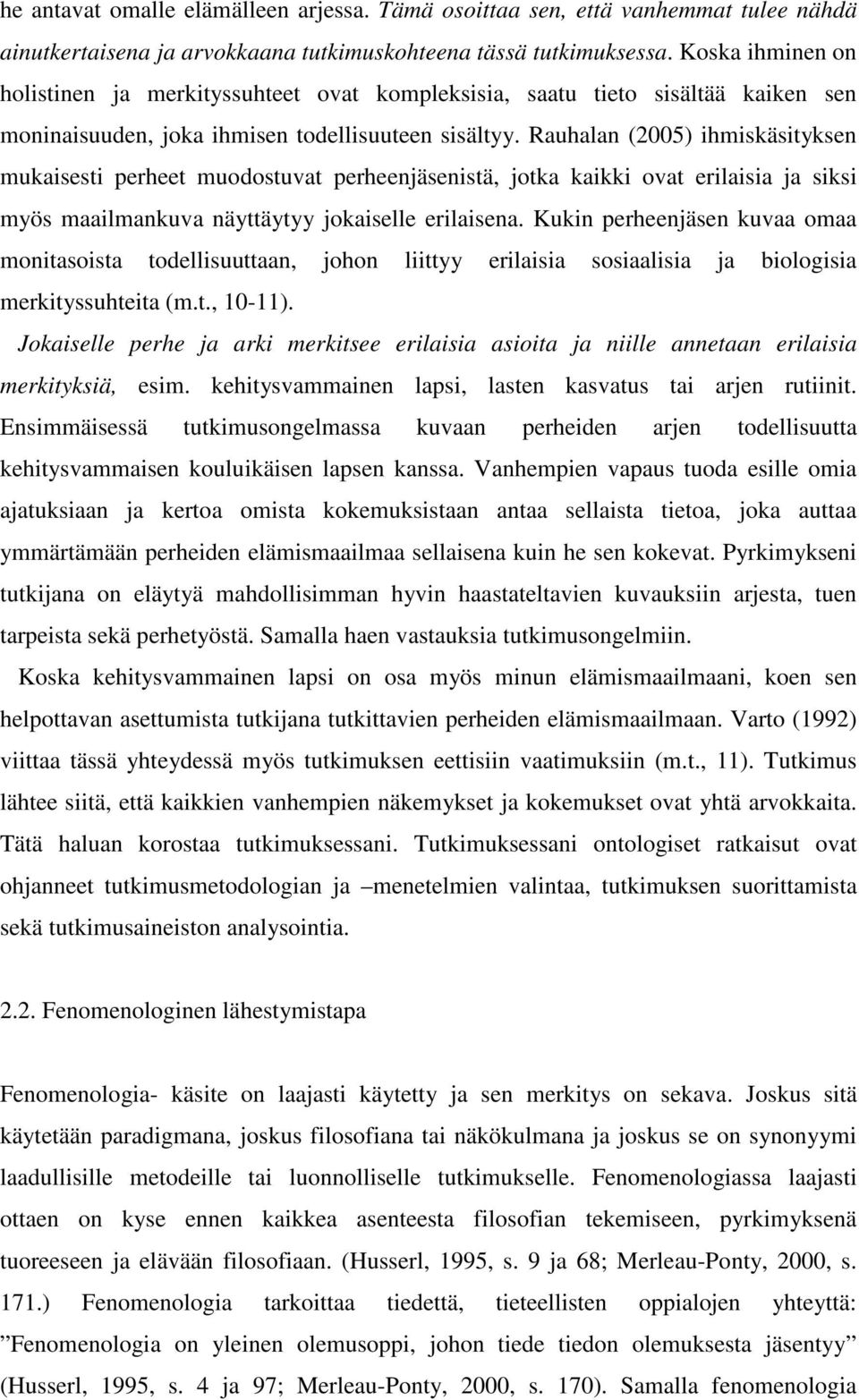 he antavat omalle elämälleen arjessa. Tämä osoittaa sen, että vanhemmat tulee nähdä ainutkertaisena ja arvokkaana tutkimuskohteena tässä tutkimuksessa. Koska ihminen on holistinen ja merkityssuhteet ovat kompleksisia, saatu tieto sisältää kaiken sen moninaisuuden, joka ihmisen todellisuuteen sisältyy. Rauhalan (2005) ihmiskäsityksen mukaisesti perheet muodostuvat perheenjäsenistä, jotka kaikki ovat erilaisia ja siksi myös maailmankuva näyttäytyy jokaiselle erilaisena. Kukin perheenjäsen kuvaa omaa monitasoista todellisuuttaan, johon liittyy erilaisia sosiaalisia ja biologisia merkityssuhteita (m.t., 10-11).

Jokaiselle perhe ja arki merkitsee erilaisia asioita ja niille annetaan erilaisia merkityksiä, esim. kehitysvammainen lapsi, lasten kasvatus tai arjen rutiinit. Ensimmäisessä tutkimusongelmassa kuvaan perheiden arjen todellisuutta kehitysvammaisen kouluikäisen lapsen kanssa. Vanhempien vapaus tuoda esille omia ajatuksiaan ja kertoa omista kokemuksistaan antaa sellaista tietoa, joka auttaa ymmärtämään perheiden elämismaailmaa sellaisena kuin he sen kokevat. Pyrkimykseni tutkijana on eläytyä mahdollisimman hyvin haastateltavien kuvauksiin arjesta, tuen tarpeista sekä perhetyöstä. Samalla haen vastauksia tutkimusongelmiin.

Koska kehitysvammainen lapsi on osa myös minun elämismaailmaani, koen sen helpottavan asettumista tutkijana tutkittavien perheiden elämismaailmaan. Varto (1992) viittaa tässä yhteydessä myös tutkimuksen eettisiin vaatimuksiin (m.t., 11). Tutkimus lähtee siitä, että kaikkien vanhempien näkemykset ja kokemukset ovat yhtä arvokkaita. Tätä haluan korostaa tutkimuksessani. Tutkimuksessani ontologiset ratkaisut ovat ohjanneet tutkimusmetodologian ja –menetelmien valintaa, tutkimuksen suorittamista sekä tutkimusaineiston analysointia.

2.2. Fenomenologinen lähestymistapa

Fenomenologia- käsite on laajasti käytetty ja sen merkitys on sekava. Joskus sitä käytetään paradigmana, joskus filosofiana tai näkökulmana ja joskus se on synonyymi laadullisille metodeille tai luonnolliselle tutkimukselle. Fenomenologiassa laajasti ottaen on kyse ennen kaikkea asenteesta filosofian tekemiseen, pyrkimyksenä tuoreeseen ja elävään filosofiaan. (Husserl, 1995, s. 9 ja 68; Merleau-Ponty, 2000, s. 171.) Fenomenologia tarkoittaa tiedettä, tieteellisten oppialojen yhteyttä: ”Fenomenologia on yleinen olemusoppi, johon tiede tiedon olemuksesta jäsentyy” (Husserl, 1995, s. 4 ja 97; Merleau-Ponty, 2000, s. 170). Samalla fenomenologia